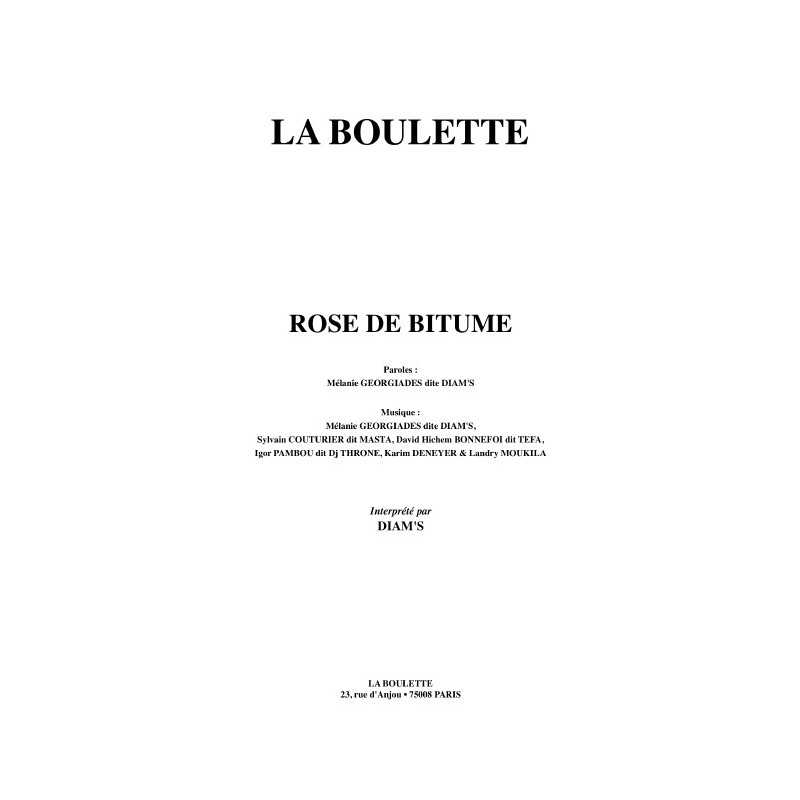 LA BOULETTE

ROSE DE BITUME

Paroles :
Mélanie GEORGIADES dite DIAM'S

Musique :
Mélanie GEORGIADES dite DIAM'S,
Sylvain COUTURIER dit MASTA, David Hichem BONNEFOI dit TEFA,
Igor PAMBOU dit Dj THRONE, Karim DENEYER & Landry MOUKILA

Interprété par
DIAM'S

LA BOULETTE
23, rue d'Anjou • 75008 PARIS